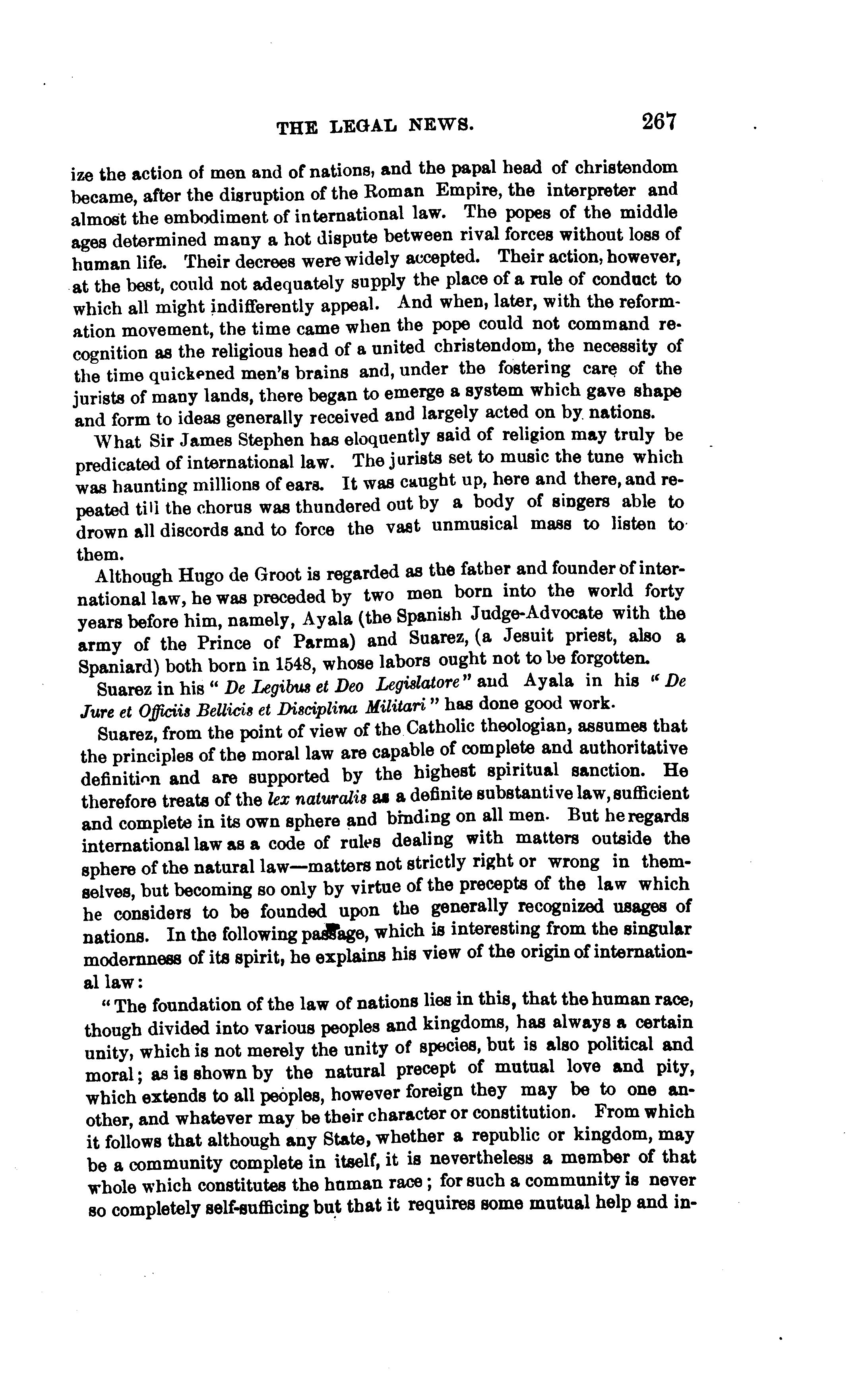 THE LEGAL NEWS. 267

ize the action of men and of nations, and the papal head of christendom became, after the disruption of the Roman Empire, the interpreter and almost the embodiment of international law. The popes of the middle ages determined many a hot dispute between rival forces without loss of human life. Their decrees were widely accepted. Their action, however, at the best, could not adequately supply the place of a rule of conduct to which all might indifferently appeal. And when, later, with the reformation movement, the time came when the pope could not command recognition as the religious head of a united christendom, the necessity of the time quickened men's brains and, under the fostering care of the jurists of many lands, there began to emerge a system which gave shape and form to ideas generally received and largely acted on by nations.

What Sir James Stephen has eloquently said of religion may truly be predicated of international law. The jurists set to music the tune which was haunting millions of ears. It was caught up, here and there, and repeated till the chorus was thundered out by a body of singers able to drown all discords and to force the vast unmusical mass to listen to them.

Although Hugo de Groot is regarded as the father and founder of international law, he was preceded by two men born into the world forty years before him, namely, Ayala (the Spanish Judge-Advocate with the army of the Prince of Parma) and Suarez, (a Jesuit priest, also a Spaniard) both born in 1548, whose labors ought not to be forgotten.

Suarez in his "De Legibus et Deo Legislatore" and Ayala in his "De Jure et Officiis Bellicis et Disciplina Militari" has done good work.

Suarez, from the point of view of the Catholic theologian, assumes that the principles of the moral law are capable of complete and authoritative definition and are supported by the highest spiritual sanction. He therefore treats of the lex naturalis as a definite substantive law, sufficient and complete in its own sphere and binding on all men. But he regards international law as a code of rules dealing with matters outside the sphere of the natural law—matters not strictly right or wrong in themselves, but becoming so only by virtue of the precepts of the law which he considers to be founded upon the generally recognized usages of nations. In the following passage, which is interesting from the singular modernness of its spirit, he explains his view of the origin of international law:

"The foundation of the law of nations lies in this, that the human race, though divided into various peoples and kingdoms, has always a certain unity, which is not merely the unity of species, but is also political and moral; as is shown by the natural precept of mutual love and pity, which extends to all peoples, however foreign they may be to one another, and whatever may be their character or constitution. From which it follows that although any State, whether a republic or kingdom, may be a community complete in itself, it is nevertheless a member of that whole which constitutes the human race; for such a community is never so completely self-sufficing but that it requires some mutual help and in-